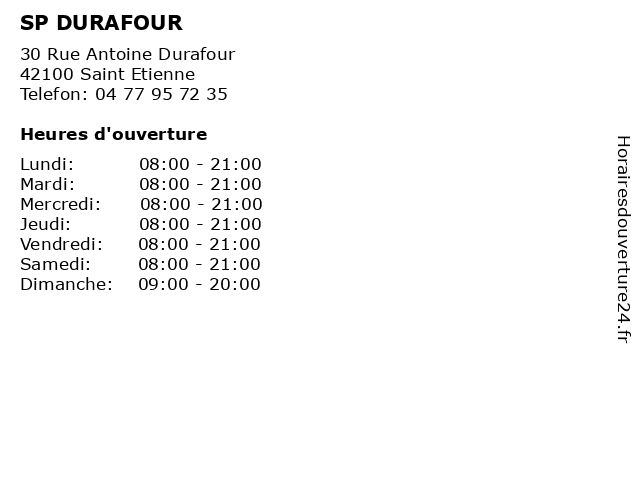 SP DURAFOUR

30 Rue Antoine Durafour
42100 Saint Etienne
Telefon: 04 77 95 72 35

Heures d'ouverture

Lundi: 08:00 - 21:00
Mardi: 08:00 - 21:00
Mercredi: 08:00 - 21:00
Jeudi: 08:00 - 21:00
Vendredi: 08:00 - 21:00
Samedi: 08:00 - 21:00
Dimanche: 09:00 - 20:00

Horairesdouverture24.fr